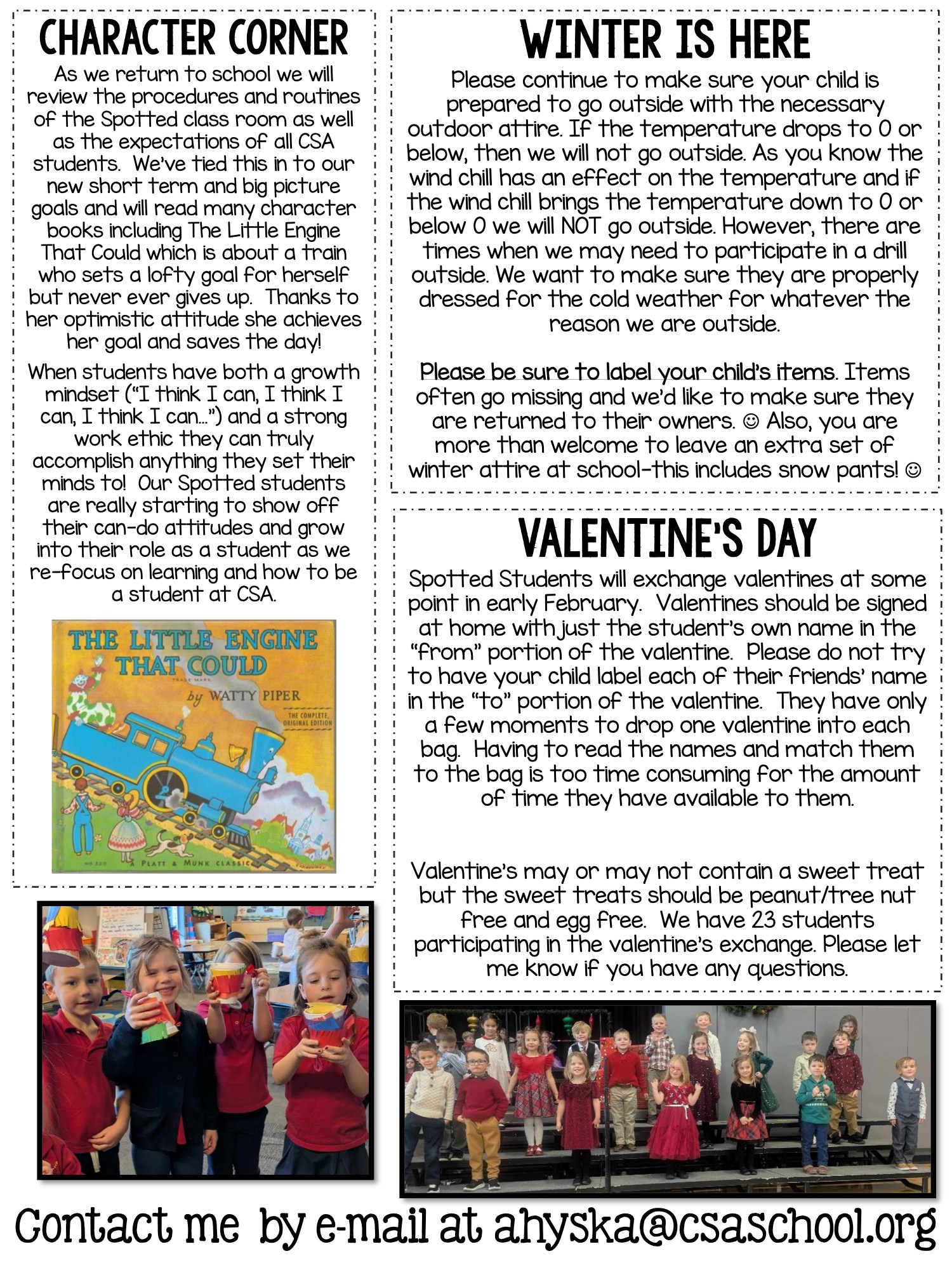 CHARACTER CORNER

As we return to school we will review the procedures and routines of the Spotted class room as well as the expectations of all CSA students. We've tied this in to our new short term and big picture goals and will read many character books including The Little Engine That Could which is about a train who sets a lofty goal for herself but never ever gives up. Thanks to her optimistic attitude she achieves her goal and saves the day!

When students have both a growth mindset ("I think I can, I think I can, I think I can...") and a strong work ethic they can truly accomplish anything they set their minds to! Our Spotted students are really starting to show off their can-do attitudes and grow into their role as a student as we re-focus on learning and how to be a student at CSA.

THE LITTLE ENGINE THAT COULD
TRADE MARK
by WATTY PIPER
THE COMPLETE, ORIGINAL EDITION
NO 520 A PLATT & MUNK CLASSIC

WINTER IS HERE

Please continue to make sure your child is prepared to go outside with the necessary outdoor attire. If the temperature drops to 0 or below, then we will not go outside. As you know the wind chill has an effect on the temperature and if the wind chill brings the temperature down to 0 or below 0 we will NOT go outside. However, there are times when we may need to participate in a drill outside. We want to make sure they are properly dressed for the cold weather for whatever the reason we are outside.

Please be sure to label your child's items. Items often go missing and we'd like to make sure they are returned to their owners. ☺ Also, you are more than welcome to leave an extra set of winter attire at school-this includes snow pants! ☺

VALENTINE'S DAY

Spotted Students will exchange valentines at some point in early February. Valentines should be signed at home with just the student's own name in the "from" portion of the valentine. Please do not try to have your child label each of their friends' name in the "to" portion of the valentine. They have only a few moments to drop one valentine into each bag. Having to read the names and match them to the bag is too time consuming for the amount of time they have available to them.

Valentine's may or may not contain a sweet treat but the sweet treats should be peanut/tree nut free and egg free. We have 23 students participating in the valentine's exchange. Please let me know if you have any questions.

Contact me by e-mail at ahyska@csaschool.org